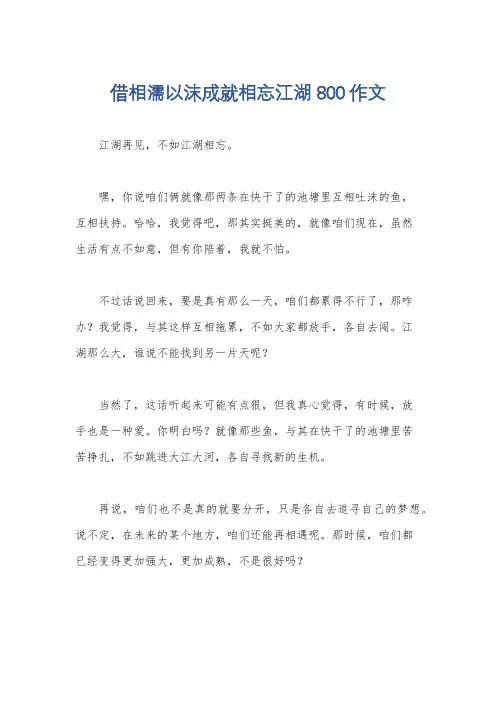 借相濡以沫成就相忘江湖 800 作文

江湖再见，不如江湖相忘。

嘿，你说咱们俩就像那两条在快干了的池塘里互相吐沫的鱼，互相扶持。哈哈，我觉得吧，那其实挺美的，就像咱们现在，虽然生活有点不如意，但有你陪着，我就不怕。

不过话说回来，要是真有那么一天，咱们都累得不行了，那咋办？我觉得，与其这样互相拖累，不如大家都放手，各自去闯。江湖那么大，谁说不能找到另一片天呢？

当然了，这话听起来可能有点狠，但我真心觉得，有时候，放手也是一种爱。你明白吗？就像那些鱼，与其在快干了的池塘里苦苦挣扎，不如跳进大江大河，各自寻找新的生机。

再说，咱们也不是真的就要分开，只是各自去追寻自己的梦想。说不定，在未来的某个地方，咱们还能再相遇呢。那时候，咱们都已经变得更加强大，更加成熟，不是很好吗？